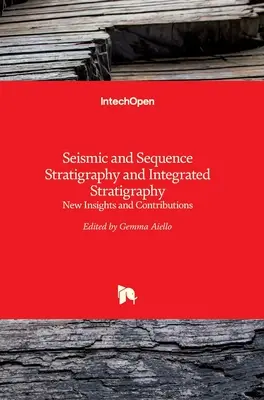 IntechOpen

Seismic and Sequence Stratigraphy and Integrated Stratigraphy
New Insights and Contributions

Edited by Gemma Aiello